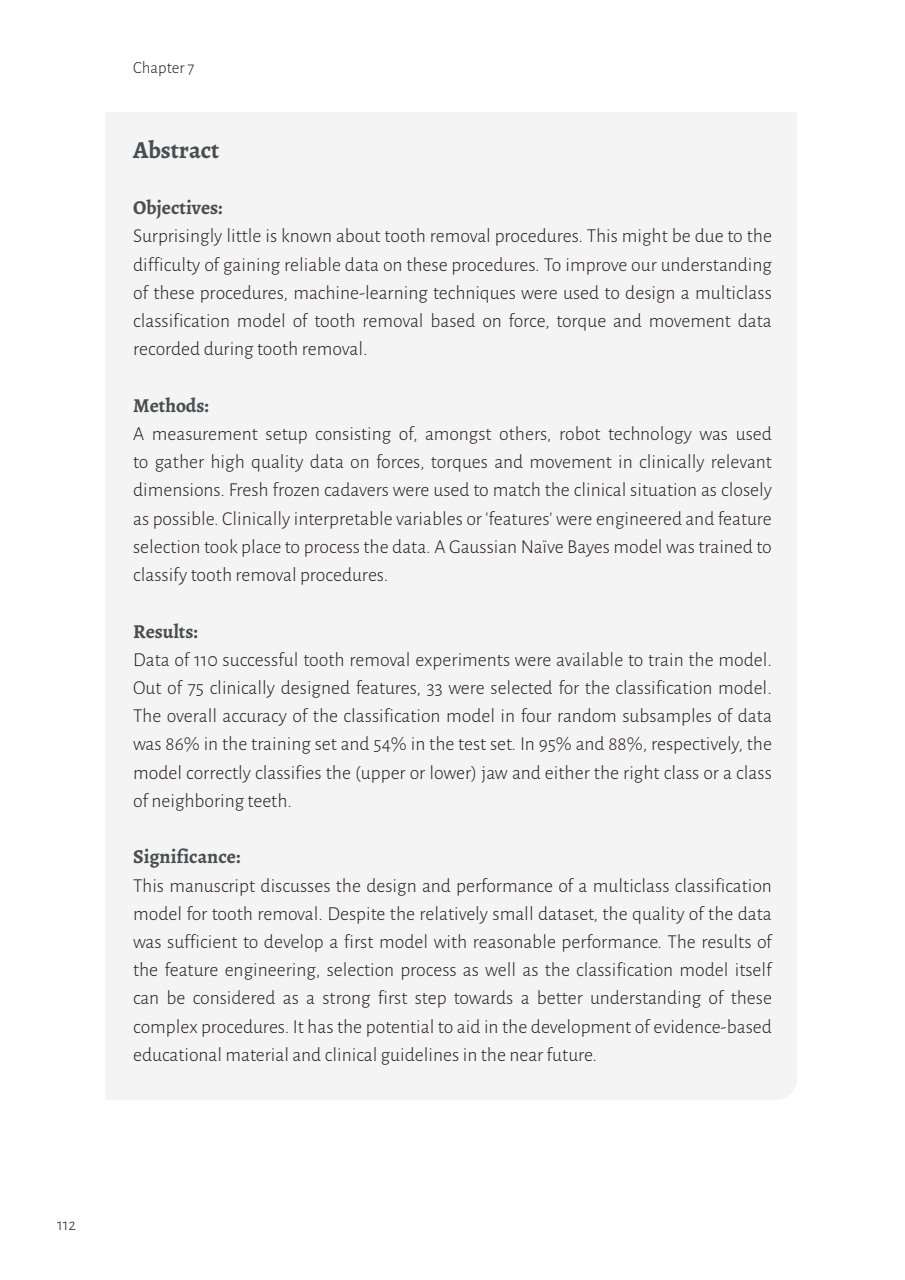 Chapter 7

Abstract

Objectives:
Surprisingly little is known about tooth removal procedures. This might be due to the difficulty of gaining reliable data on these procedures. To improve our understanding of these procedures, machine-learning techniques were used to design a multiclass classification model of tooth removal based on force, torque and movement data recorded during tooth removal.

Methods:
A measurement setup consisting of, amongst others, robot technology was used to gather high quality data on forces, torques and movement in clinically relevant dimensions. Fresh frozen cadavers were used to match the clinical situation as closely as possible. Clinically interpretable variables or 'features' were engineered and feature selection took place to process the data. A Gaussian Naïve Bayes model was trained to classify tooth removal procedures.

Results:
Data of 110 successful tooth removal experiments were available to train the model. Out of 75 clinically designed features, 33 were selected for the classification model. The overall accuracy of the classification model in four random subsamples of data was 86% in the training set and 54% in the test set. In 95% and 88%, respectively, the model correctly classifies the (upper or lower) jaw and either the right class or a class of neighboring teeth.

Significance:
This manuscript discusses the design and performance of a multiclass classification model for tooth removal. Despite the relatively small dataset, the quality of the data was sufficient to develop a first model with reasonable performance. The results of the feature engineering, selection process as well as the classification model itself can be considered as a strong first step towards a better understanding of these complex procedures. It has the potential to aid in the development of evidence-based educational material and clinical guidelines in the near future.

112